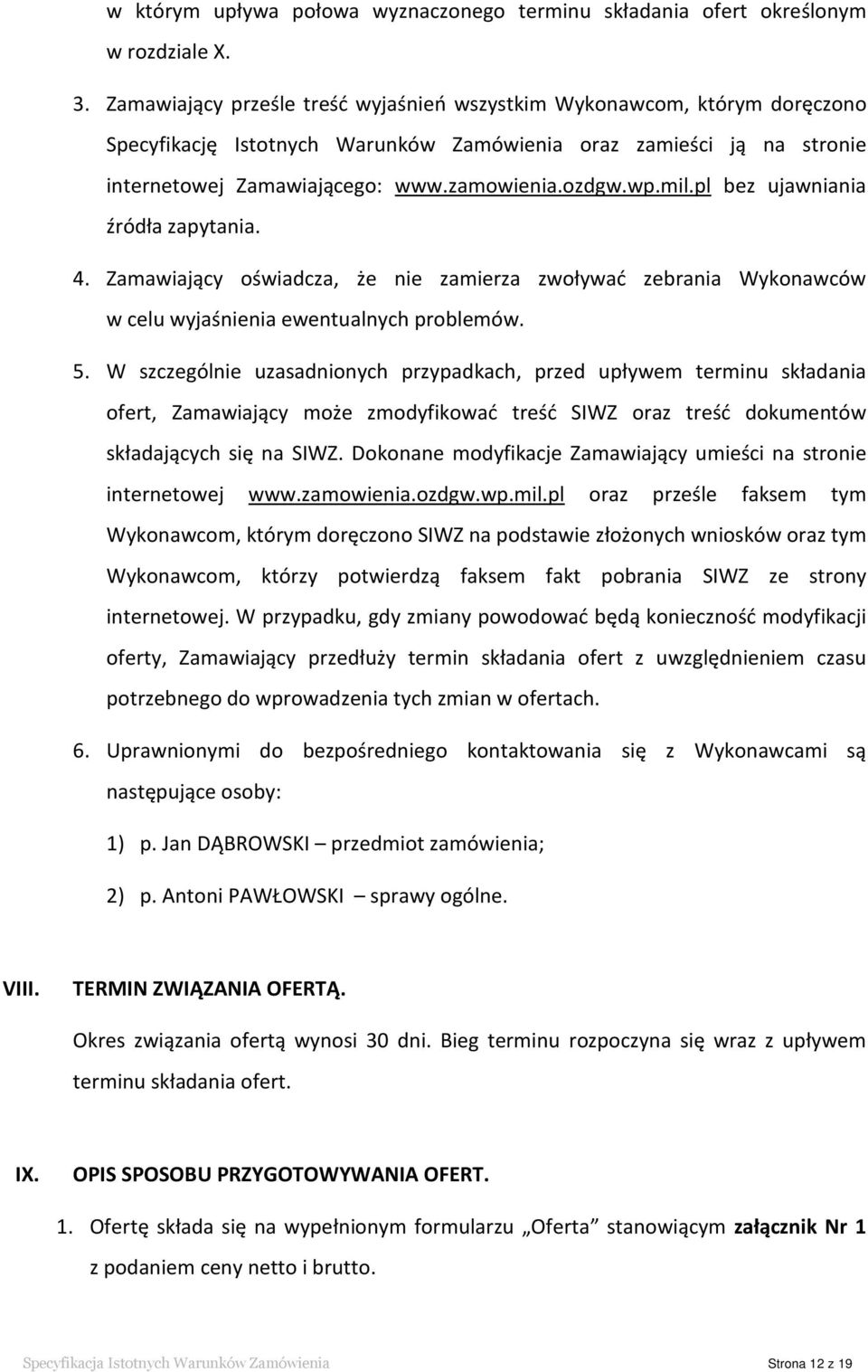 w którym upływa połowa wyznaczonego terminu składania ofert określonym w rozdziale X.

3. Zamawiający prześle treść wyjaśnień wszystkim Wykonawcom, którym doręczono Specyfikację Istotnych Warunków Zamówienia oraz zamieści ją na stronie internetowej Zamawiającego: www.zamowienia.ozdgw.wp.mil.pl bez ujawniania źródła zapytania.

4. Zamawiający oświadcza, że nie zamierza zwoływać zebrania Wykonawców w celu wyjaśnienia ewentualnych problemów.

5. W szczególnie uzasadnionych przypadkach, przed upływem terminu składania ofert, Zamawiający może zmodyfikować treść SIWZ oraz treść dokumentów składających się na SIWZ. Dokonane modyfikacje Zamawiający umieści na stronie internetowej www.zamowienia.ozdgw.wp.mil.pl oraz prześle faksem tym Wykonawcom, którym doręczono SIWZ na podstawie złożonych wniosków oraz tym Wykonawcom, którzy potwierdzą faksem fakt pobrania SIWZ ze strony internetowej. W przypadku, gdy zmiany powodować będą konieczność modyfikacji oferty, Zamawiający przedłuży termin składania ofert z uwzględnieniem czasu potrzebnego do wprowadzenia tych zmian w ofertach.

6. Uprawnionymi do bezpośredniego kontaktowania się z Wykonawcami są następujące osoby:

1) p. Jan DĄBROWSKI – przedmiot zamówienia;

2) p. Antoni PAWŁOWSKI – sprawy ogólne.

VIII. TERMIN ZWIĄZANIA OFERTĄ.

Okres związania ofertą wynosi 30 dni. Bieg terminu rozpoczyna się wraz z upływem terminu składania ofert.

IX. OPIS SPOSOBU PRZYGOTOWYWANIA OFERT.

1. Ofertę składa się na wypełnionym formularzu „Oferta” stanowiącym załącznik Nr 1 z podaniem ceny netto i brutto.

Specyfikacja Istotnych Warunków Zamówienia Strona 12 z 19